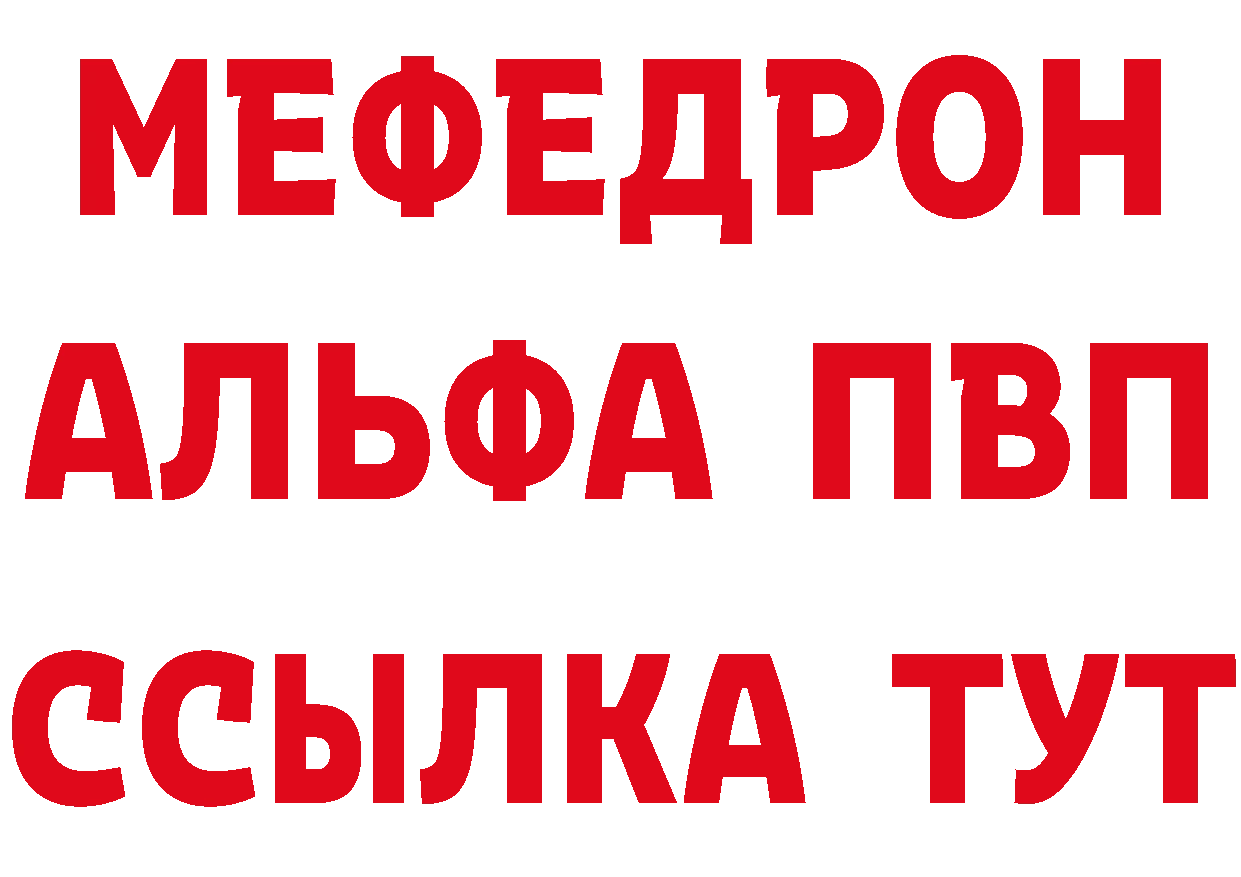 МЕФЕДРОН
АЛЬФА ПВП
ССЫЛКА ТУТ